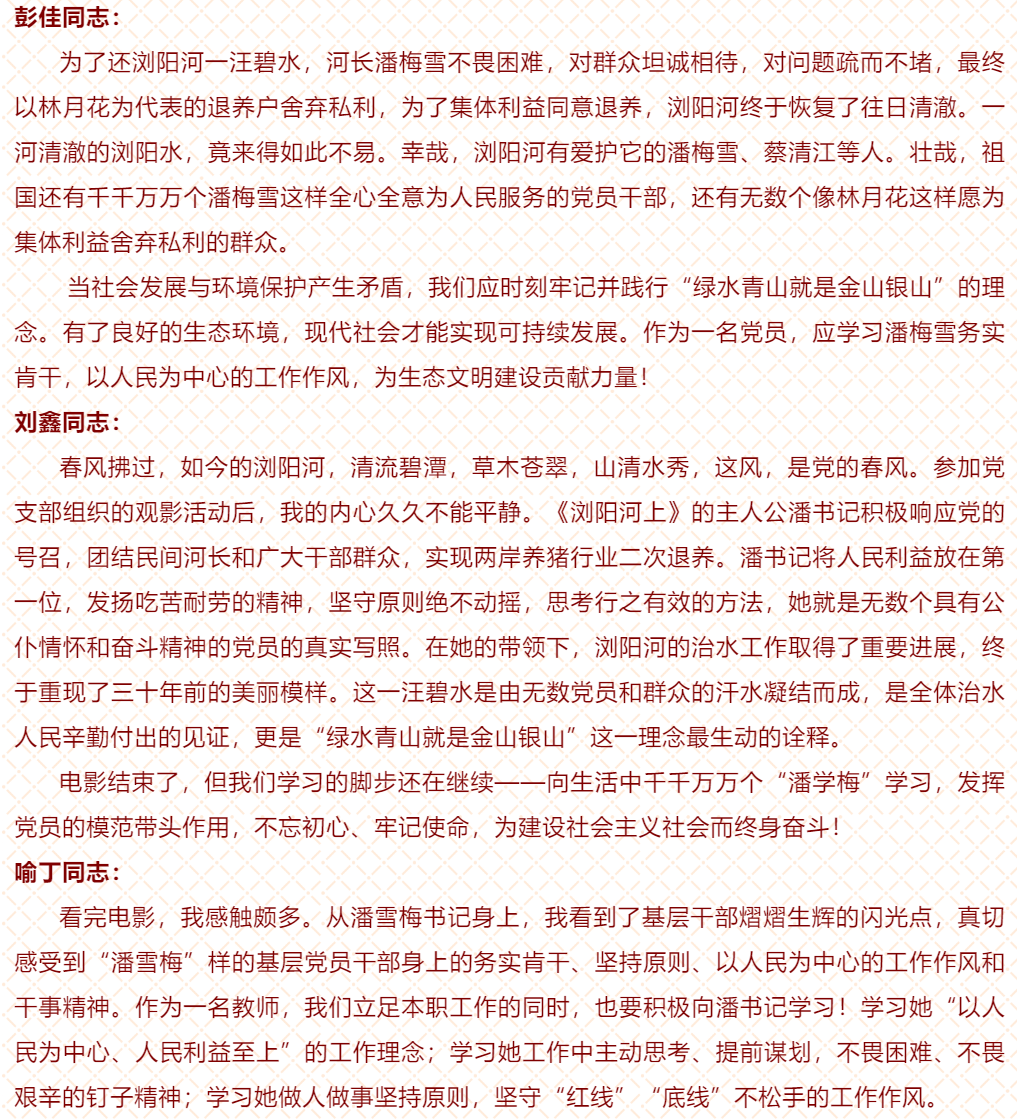 彭佳同志：

为了还浏阳河一汪碧水，河长潘梅雪不畏困难，对群众坦诚相待，对问题疏而不堵，最终以林月花为代表的退养户舍弃私利，为了集体利益同意退养，浏阳河终于恢复了往日清澈。一河清澈的浏阳水，竟来得如此不易。幸哉，浏阳河有爱护它的潘梅雪、蔡清江等人。壮哉，祖国还有千千万万个潘梅雪这样全心全意为人民服务的党员干部，还有无数个像林月花这样愿为集体利益舍弃私利的群众。

当社会发展与环境保护产生矛盾，我们应时刻牢记并践行“绿水青山就是金山银山”的理念。有了良好的生态环境，现代社会才能实现可持续发展。作为一名党员，应学习潘梅雪务实肯干，以人民为中心的工作作风，为生态文明建设贡献力量！

刘鑫同志：

春风拂过，如今的浏阳河，清流碧潭，草木苍翠，山清水秀，这风，是党的春风。参加党支部组织的观影活动后，我的内心久久不能平静。《浏阳河上》的主人公潘书记积极响应党的号召，团结民间河长和广大干部群众，实现两岸养猪行业二次退养。潘书记将人民利益放在第一位，发扬吃苦耐劳的精神，坚守原则绝不动摇，思考行之有效的方法，她就是无数个具有公仆情怀和奋斗精神的党员的真实写照。在她的带领下，浏阳河的治水工作取得了重要进展，终于重现了三十年前的美丽模样。这一汪碧水是由无数党员和群众的汗水凝结而成，是全体治水人民辛勤付出的见证，更是“绿水青山就是金山银山”这一理念最生动的诠释。

电影结束了，但我们学习的脚步还在继续——向生活中千千万万个“潘学梅”学习，发挥党员的模范带头作用，不忘初心、牢记使命，为建设社会主义社会而终身奋斗！

喻丁同志：

看完电影，我感触颇多。从潘雪梅书记身上，我看到了基层干部熠熠生辉的闪光点，真切感受到“潘雪梅”样的基层党员干部身上的务实肯干、坚持原则、以人民为中心的工作作风和干事精神。作为一名教师，我们立足本职工作的同时，也要积极向潘书记学习！学习她“以人民为中心、人民利益至上”的工作理念；学习她工作中主动思考、提前谋划，不畏困难、不畏艰辛的钉子精神；学习她做人做事坚持原则，坚守“红线”“底线”不松手的工作作风。